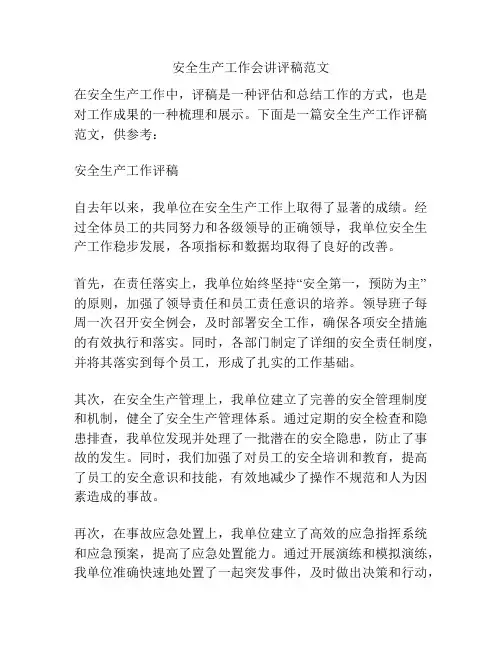 安全生产工作会讲评稿范文

在安全生产工作中，评稿是一种评估和总结工作的方式，也是对工作成果的一种梳理和展示。下面是一篇安全生产工作评稿范文，供参考：

安全生产工作评稿

自去年以来，我单位在安全生产工作上取得了显著的成绩。经过全体员工的共同努力和各级领导的正确领导，我单位安全生产工作稳步发展，各项指标和数据均取得了良好的改善。

首先，在责任落实上，我单位始终坚持“安全第一，预防为主”的原则，加强了领导责任和员工责任意识的培养。领导班子每周一次召开安全例会，及时部署安全工作，确保各项安全措施的有效执行和落实。同时，各部门制定了详细的安全责任制度，并将其落实到每个员工，形成了扎实的工作基础。

其次，在安全生产管理上，我单位建立了完善的安全管理制度和机制，健全了安全生产管理体系。通过定期的安全检查和隐患排查，我单位发现并处理了一批潜在的安全隐患，防止了事故的发生。同时，我们加强了对员工的安全培训和教育，提高了员工的安全意识和技能，有效地减少了操作不规范和人为因素造成的事故。

再次，在事故应急处置上，我单位建立了高效的应急指挥系统和应急预案，提高了应急处置能力。通过开展演练和模拟演练，我单位准确快速地处置了一起突发事件，及时做出决策和行动，